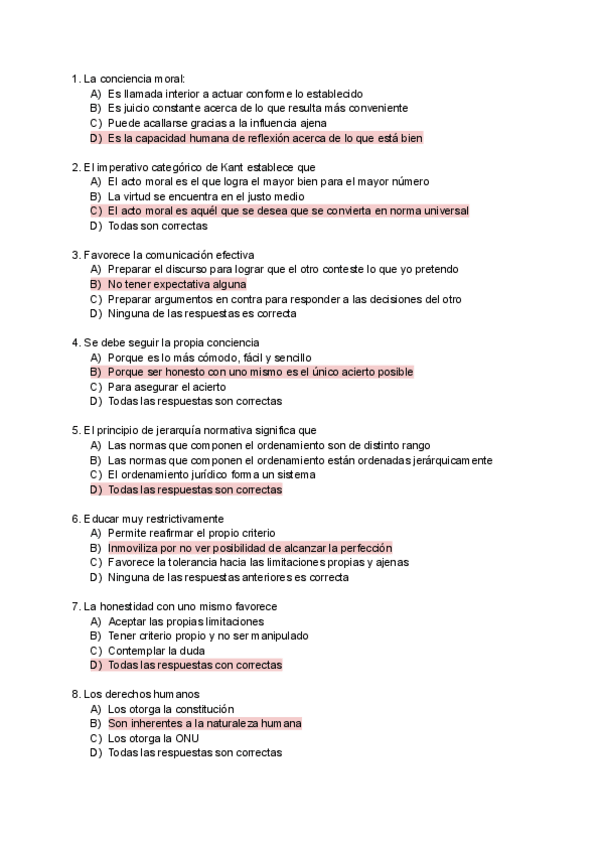 1. La conciencia moral:
A) Es llamada interior a actuar conforme lo establecido
B) Es juicio constante acerca de lo que resulta más conveniente
C) Puede acallarse gracias a la influencia ajena
D) Es la capacidad humana de reflexión acerca de lo que está bien

2. El imperativo categórico de Kant establece que
A) El acto moral es el que logra el mayor bien para el mayor número
B) La virtud se encuentra en el justo medio
C) El acto moral es aquél que se desea que se convierta en norma universal
D) Todas son correctas

3. Favorece la comunicación efectiva
A) Preparar el discurso para lograr que el otro conteste lo que yo pretendo
B) No tener expectativa alguna
C) Preparar argumentos en contra para responder a las decisiones del otro
D) Ninguna de las respuestas es correcta

4. Se debe seguir la propia conciencia
A) Porque es lo más cómodo, fácil y sencillo
B) Porque ser honesto con uno mismo es el único acierto posible
C) Para asegurar el acierto
D) Todas las respuestas son correctas

5. El principio de jerarquía normativa significa que
A) Las normas que componen el ordenamiento son de distinto rango
B) Las normas que componen el ordenamiento están ordenadas jerárquicamente
C) El ordenamiento jurídico forma un sistema
D) Todas las respuestas son correctas

6. Educar muy restrictivamente
A) Permite reafirmar el propio criterio
B) Inmoviliza por no ver posibilidad de alcanzar la perfección
C) Favorece la tolerancia hacia las limitaciones propias y ajenas
D) Ninguna de las respuestas anteriores es correcta

7. La honestidad con uno mismo favorece
A) Aceptar las propias limitaciones
B) Tener criterio propio y no ser manipulado
C) Contemplar la duda
D) Todas las respuestas con correctas

8. Los derechos humanos
A) Los otorga la constitución
B) Son inherentes a la naturaleza humana
C) Los otorga la ONU
D) Todas las respuestas son correctas